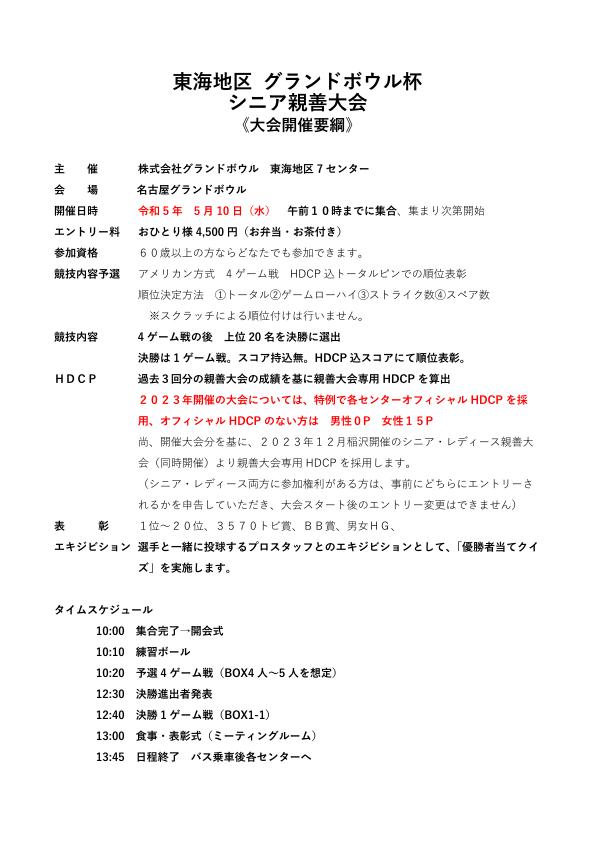 東海地区 グランドボウル杯
シニア親善大会
《大会開催要綱》

主　　催　株式会社グランドボウル　東海地区７センター
会　　場　名古屋グランドボウル
開催日時　令和５年　５月１０日（水）　午前１０時までに集合、集まり次第開始
エントリー料　おひとり様 4,500 円（お弁当・お茶付き）
参加資格　６０歳以上の方ならどなたでも参加できます。
競技内容予選　アメリカン方式　４ゲーム戦　HDCP 込トータルピンでの順位表彰
順位決定方法　①トータル②ゲームローハイ③ストライク数④スペア数
※スクラッチによる順位付けは行いません。
競技内容　４ゲーム戦の後　上位 20 名を決勝に選出
決勝は１ゲーム戦。スコア持込無。HDCP 込スコアにて順位表彰。
ＨＤＣＰ　過去３回分の親善大会の成績を基に親善大会専用 HDCP を算出
２０２３年開催の大会については、特例で各センターオフィシャル HDCP を採用、オフィシャル HDCP のない方は　男性０P　女性１５P
尚、開催大会分を基に、２０２３年１２月稲沢開催のシニア・レディース親善大会（同時開催）より親善大会専用 HDCP を採用します。
（シニア・レディース両方に参加権利がある方は、事前にどちらにエントリーされるかを申告していただき、大会スタート後のエントリー変更はできません）
表　　彰　１位～２０位、３５７０トビ賞、ＢＢ賞、男女ＨＧ、
エキジビション　選手と一緒に投球するプロスタッフとのエキジビションとして、「優勝者当てクイズ」を実施します。

タイムスケジュール
10:00　集合完了→開会式
10:10　練習ボール
10:20　予選４ゲーム戦（BOX4 人～5 人を想定）
12:30　決勝進出者発表
12:40　決勝１ゲーム戦（BOX1-1）
13:00　食事・表彰式（ミーティングルーム）
13:45　日程終了　バス乗車後各センターへ